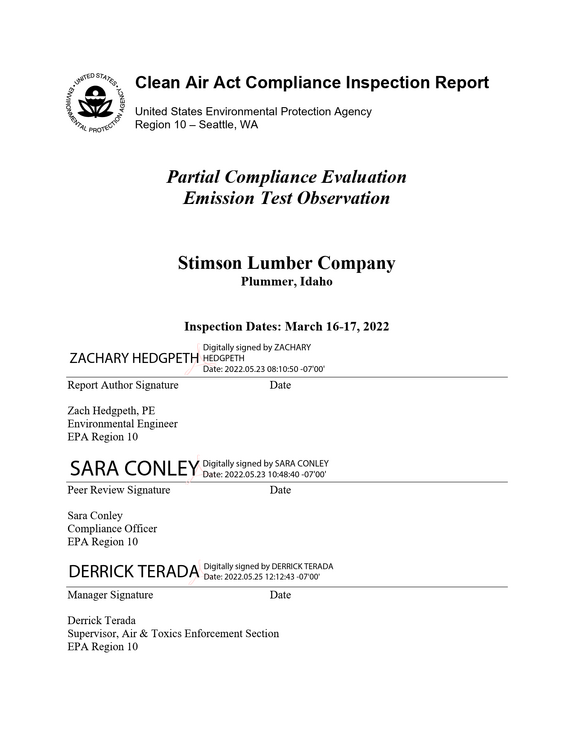 UNITED STATES ENVIRONMENTAL PROTECTION AGENCY

Clean Air Act Compliance Inspection Report

United States Environmental Protection Agency
Region 10 – Seattle, WA

Partial Compliance Evaluation
Emission Test Observation

Stimson Lumber Company
Plummer, Idaho

Inspection Dates: March 16-17, 2022

ZACHARY HEDGPETH Digitally signed by ZACHARY HEDGPETH
Date: 2022.05.23 08:10:50 -07'00'

Report Author Signature Date

Zach Hedgpeth, PE
Environmental Engineer
EPA Region 10

SARA CONLEY Digitally signed by SARA CONLEY
Date: 2022.05.23 10:48:40 -07'00'

Peer Review Signature Date

Sara Conley
Compliance Officer
EPA Region 10

DERRICK TERADA Digitally signed by DERRICK TERADA
Date: 2022.05.25 12:12:43 -07'00'

Manager Signature Date

Derrick Terada
Supervisor, Air & Toxics Enforcement Section
EPA Region 10